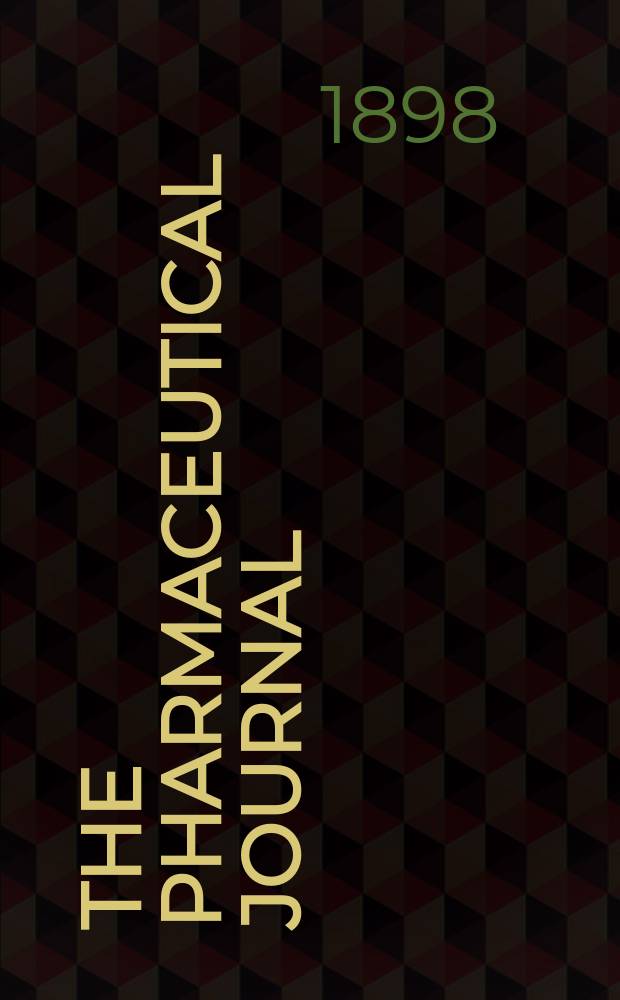 1898

THE PHARMACEUTICAL JOURNAL